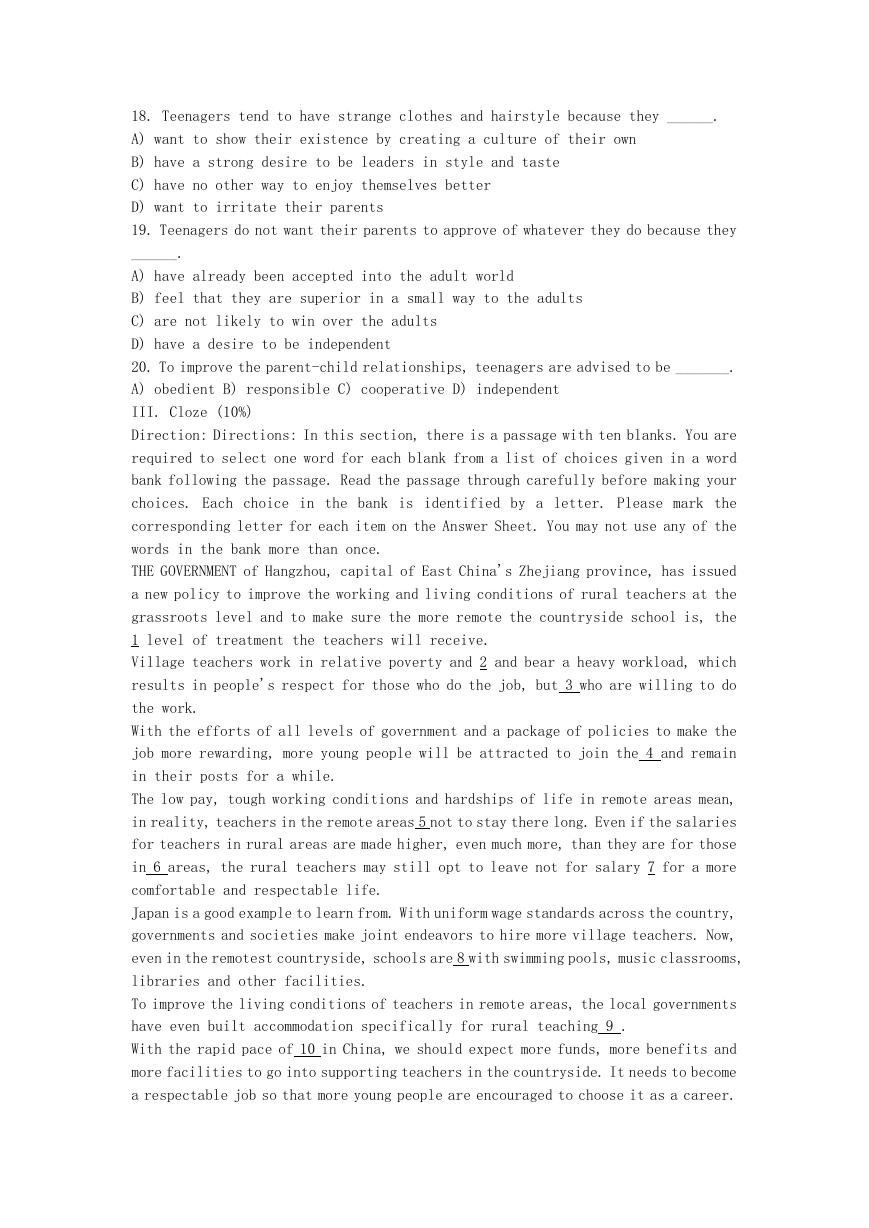 18. Teenagers tend to have strange clothes and hairstyle because they ______.
A) want to show their existence by creating a culture of their own
B) have a strong desire to be leaders in style and taste
C) have no other way to enjoy themselves better
D) want to irritate their parents
19. Teenagers do not want their parents to approve of whatever they do because they ______.
A) have already been accepted into the adult world
B) feel that they are superior in a small way to the adults
C) are not likely to win over the adults
D) have a desire to be independent
20. To improve the parent-child relationships, teenagers are advised to be _______.
A) obedient B) responsible C) cooperative D) independent
III. Cloze (10%)
Direction: Directions: In this section, there is a passage with ten blanks. You are required to select one word for each blank from a list of choices given in a word bank following the passage. Read the passage through carefully before making your choices. Each choice in the bank is identified by a letter. Please mark the corresponding letter for each item on the Answer Sheet. You may not use any of the words in the bank more than once.
THE GOVERNMENT of Hangzhou, capital of East China's Zhejiang province, has issued a new policy to improve the working and living conditions of rural teachers at the grassroots level and to make sure the more remote the countryside school is, the 1 level of treatment the teachers will receive.
Village teachers work in relative poverty and 2 and bear a heavy workload, which results in people's respect for those who do the job, but 3 who are willing to do the work.
With the efforts of all levels of government and a package of policies to make the job more rewarding, more young people will be attracted to join the 4 and remain in their posts for a while.
The low pay, tough working conditions and hardships of life in remote areas mean, in reality, teachers in the remote areas 5 not to stay there long. Even if the salaries for teachers in rural areas are made higher, even much more, than they are for those in 6 areas, the rural teachers may still opt to leave not for salary 7 for a more comfortable and respectable life.
Japan is a good example to learn from. With uniform wage standards across the country, governments and societies make joint endeavors to hire more village teachers. Now, even in the remotest countryside, schools are 8 with swimming pools, music classrooms, libraries and other facilities.
To improve the living conditions of teachers in remote areas, the local governments have even built accommodation specifically for rural teaching 9 .
With the rapid pace of 10 in China, we should expect more funds, more benefits and more facilities to go into supporting teachers in the countryside. It needs to become a respectable job so that more young people are encouraged to choose it as a career.